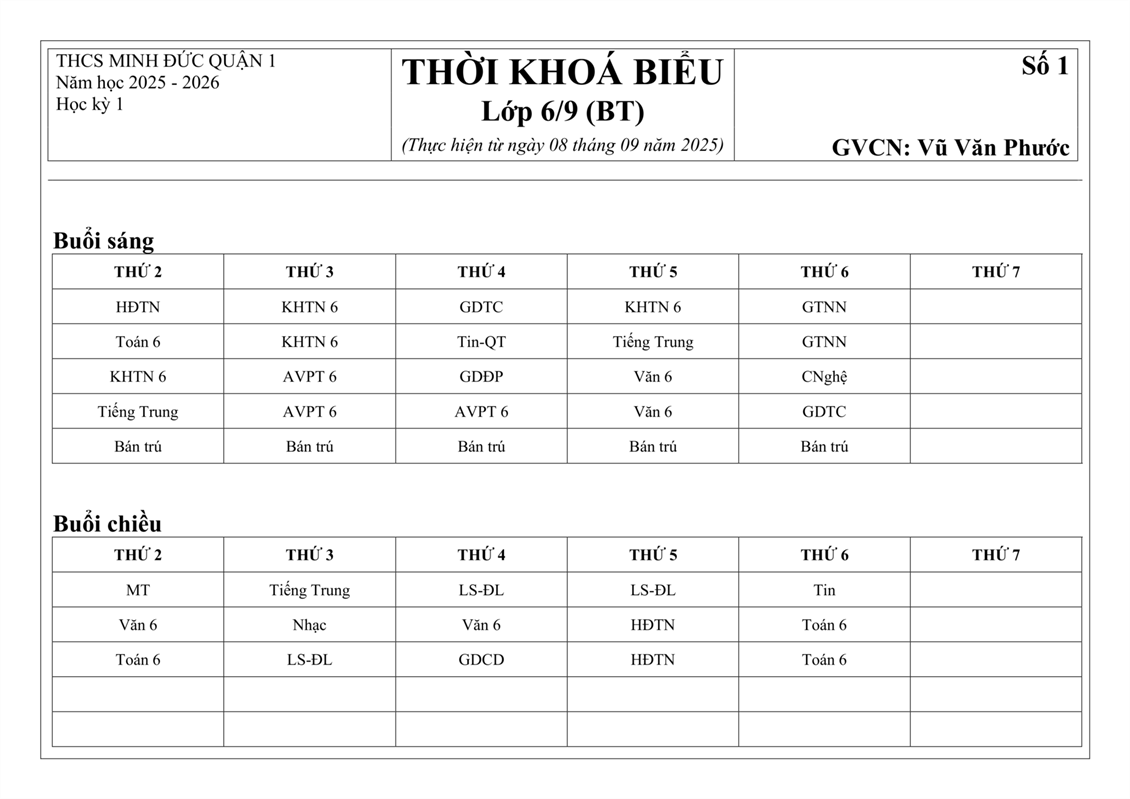 THCS MINH ĐỨC QUẬN 1
Năm học 2025 - 2026
Học kỳ 1

THỜI KHOÁ BIỂU
Lớp 6/9 (BT)
(Thực hiện từ ngày 08 tháng 09 năm 2025)

Số 1

GVCN: Vũ Văn Phước

Buổi sáng

| THỨ 2 | THỨ 3 | THỨ 4 | THỨ 5 | THỨ 6 | THỨ 7 |
|---|---|---|---|---|---|
| HĐTN | KHTN 6 | GDTC | KHTN 6 | GTNN | |
| Toán 6 | KHTN 6 | Tin-QT | Tiếng Trung | GTNN | |
| KHTN 6 | AVPT 6 | GDĐP | Văn 6 | CNghệ | |
| Tiếng Trung | AVPT 6 | AVPT 6 | Văn 6 | GDTC | |
| Bán trú | Bán trú | Bán trú | Bán trú | Bán trú | |

Buổi chiều

| THỨ 2 | THỨ 3 | THỨ 4 | THỨ 5 | THỨ 6 | THỨ 7 |
|---|---|---|---|---|---|
| MT | Tiếng Trung | LS-ĐL | LS-ĐL | Tin | |
| Văn 6 | Nhạc | Văn 6 | HĐTN | Toán 6 | |
| Toán 6 | LS-ĐL | GDCD | HĐTN | Toán 6 | |
| | | | | | |
| | | | | | |